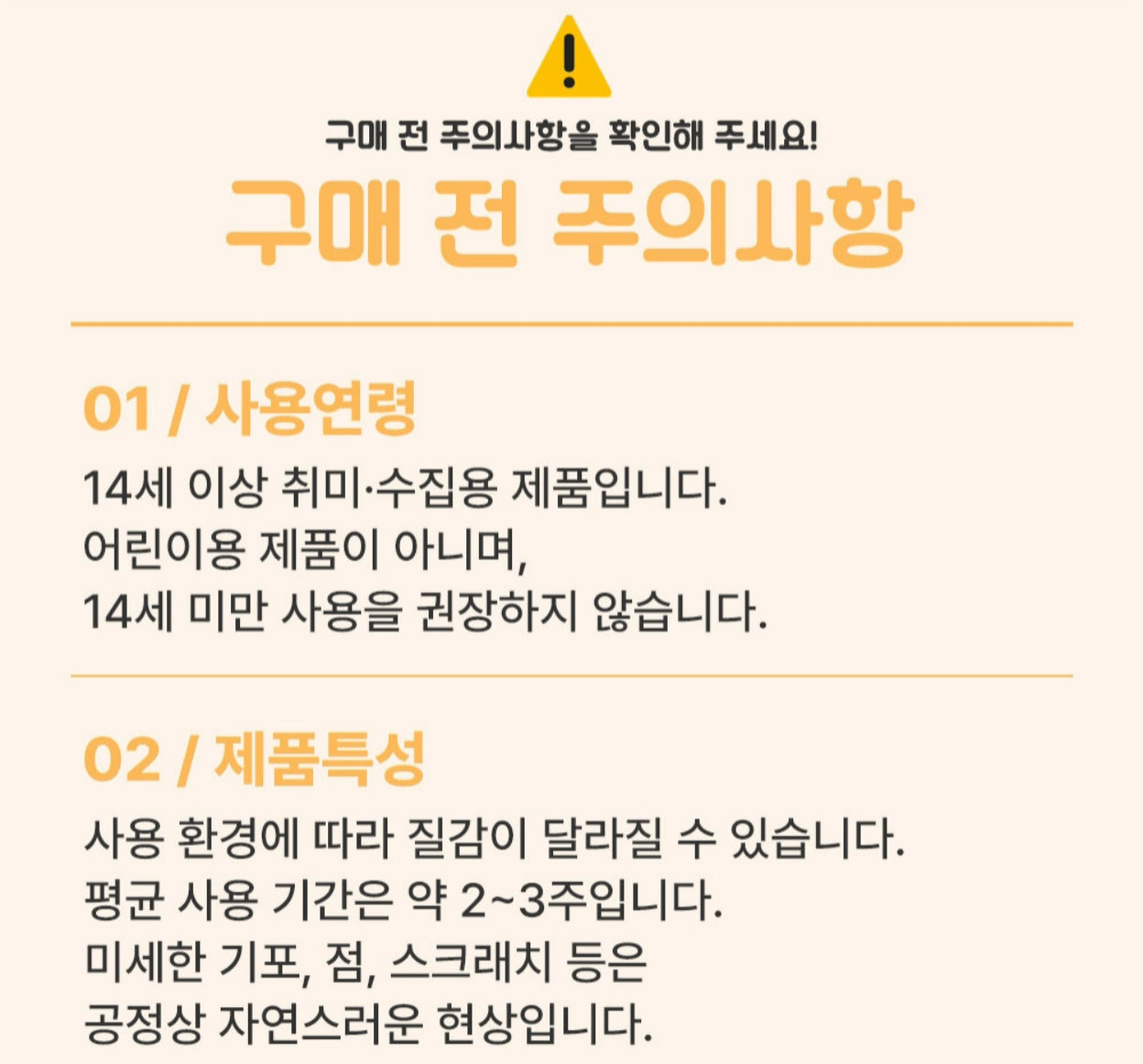 구매 전 주의사항을 확인해 주세요!

구매 전 주의사항

01 / 사용연령

14세 이상 취미·수집용 제품입니다.
어린이용 제품이 아니며,
14세 미만 사용을 권장하지 않습니다.

02 / 제품특성

사용 환경에 따라 질감이 달라질 수 있습니다.
평균 사용 기간은 약 2~3주입니다.
미세한 기포, 점, 스크래치 등은
공정상 자연스러운 현상입니다.